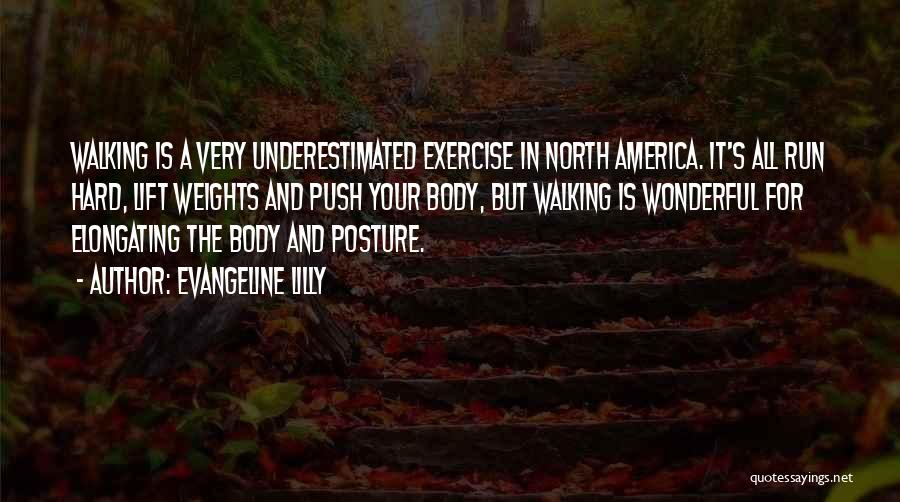 WALKING IS A VERY UNDERESTIMATED EXERCISE IN NORTH AMERICA. IT'S ALL RUN HARD, LIFT WEIGHTS AND PUSH YOUR BODY, BUT WALKING IS WONDERFUL FOR ELONGATING THE BODY AND POSTURE.

- AUTHOR: EVANGELINE LILLY

quotessayings.net